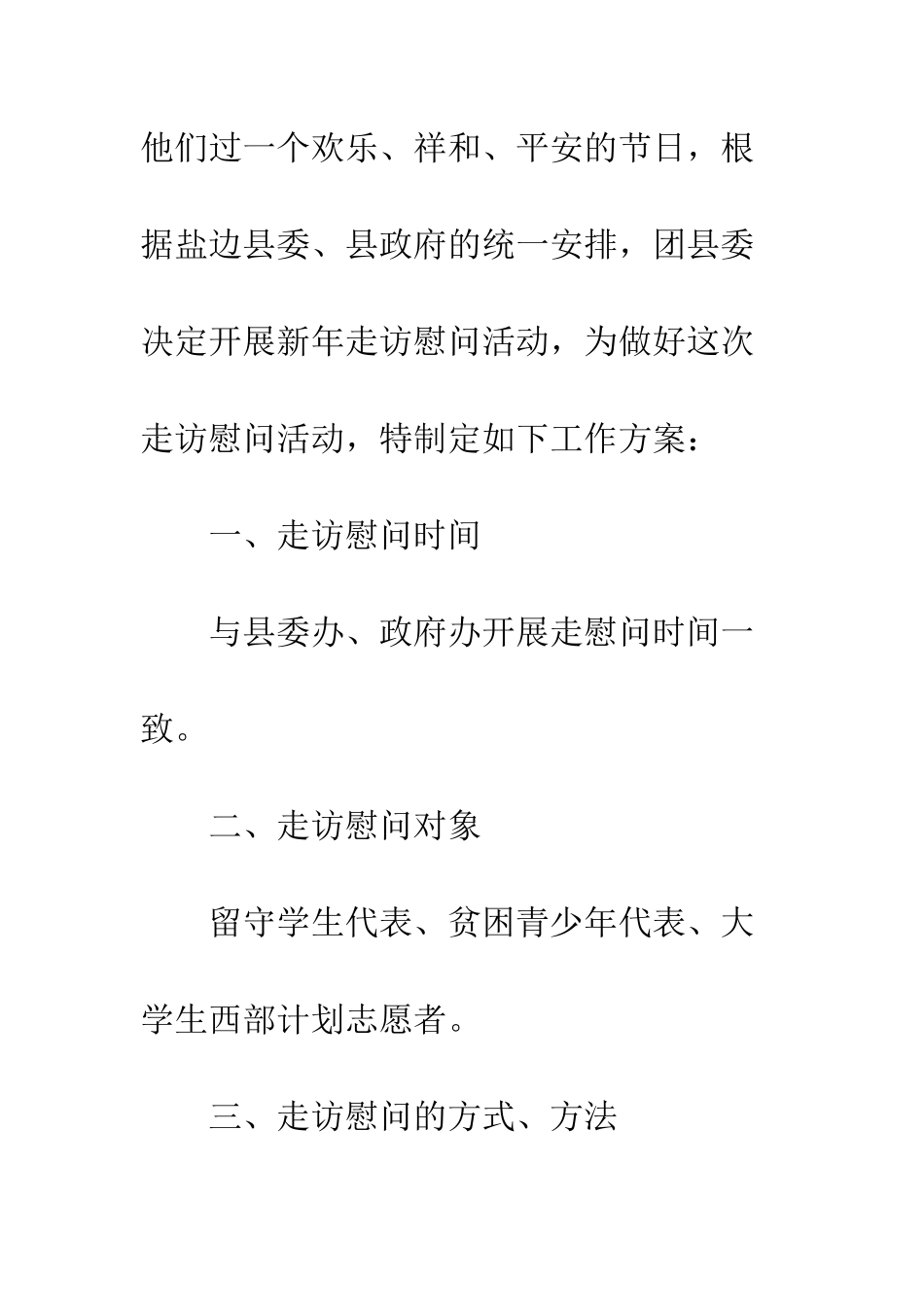 他们过一个欢乐、祥和、平安的节日，根据盐边县委、县政府的统一安排，团县委决定开展新年走访慰问活动，为做好这次走访慰问活动，特制定如下工作方案：

一、走访慰问时间

与县委办、政府办开展走慰问时间一致。

二、走访慰问对象

留守学生代表、贫困青少年代表、大学生西部计划志愿者。

三、走访慰问的方式、方法